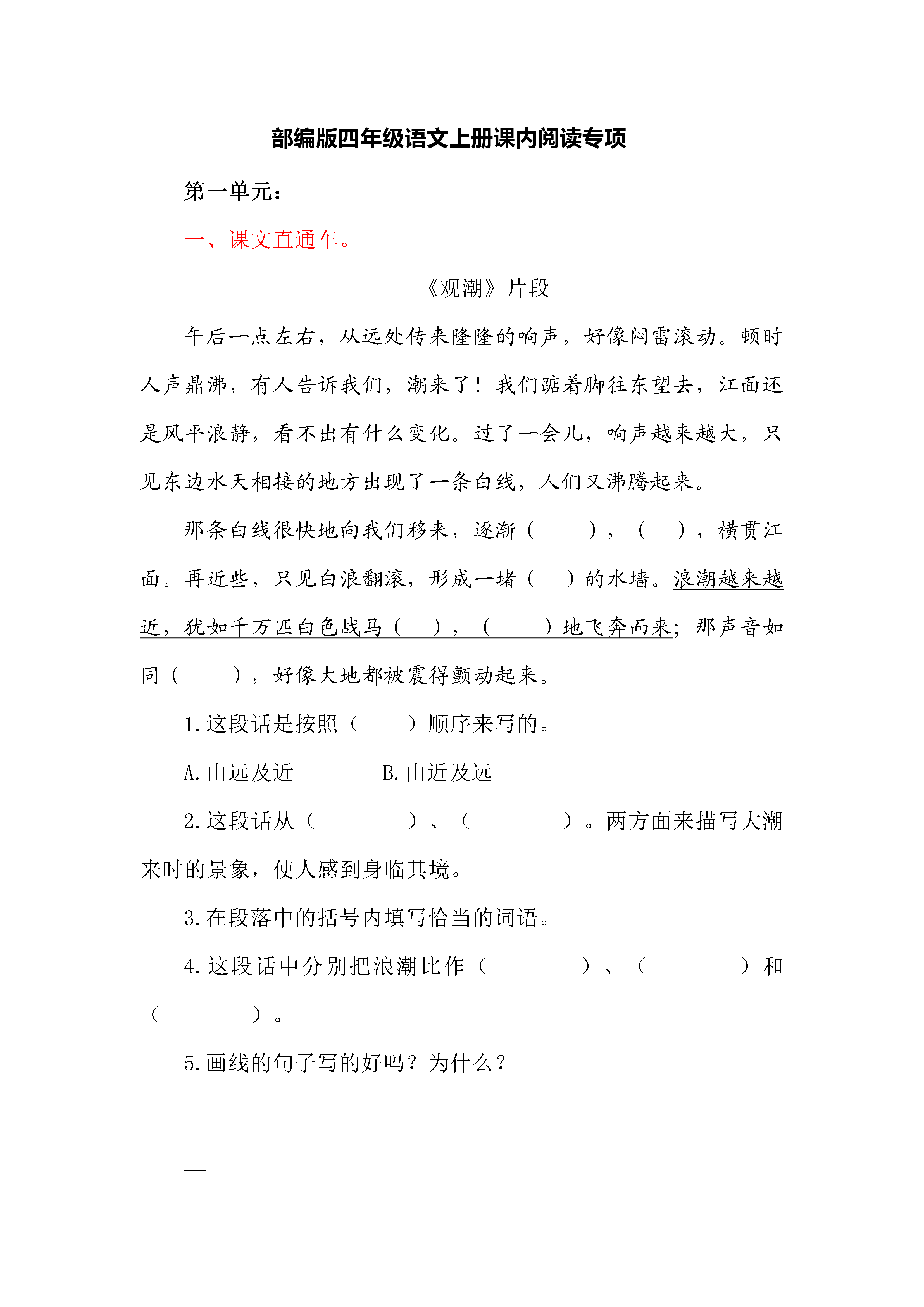 部编版四年级语文上册课内阅读专项

第一单元：

一、课文直通车。

《观潮》片段

午后一点左右，从远处传来隆隆的响声，好像闷雷滚动。顿时人声鼎沸，有人告诉我们，潮来了！我们踮着脚往东望去，江面还是风平浪静，看不出有什么变化。过了一会儿，响声越来越大，只见东边水天相接的地方出现了一条白线，人们又沸腾起来。

那条白线很快地向我们移来，逐渐（　　），（　），横贯江面。再近些，只见白浪翻滚，形成一堵（　）的水墙。浪潮越来越近，犹如千万匹白色战马（　），（　　）地飞奔而来；那声音如同（　　），好像大地都被震得颤动起来。

1.这段话是按照（　　）顺序来写的。

A.由远及近　　　　B.由近及远

2.这段话从（　　　　）、（　　　　）。两方面来描写大潮来时的景象，使人感到身临其境。

3.在段落中的括号内填写恰当的词语。

4.这段话中分别把浪潮比作（　　　　）、（　　　　）和（　　　　）。

5.画线的句子写的好吗？为什么？

—